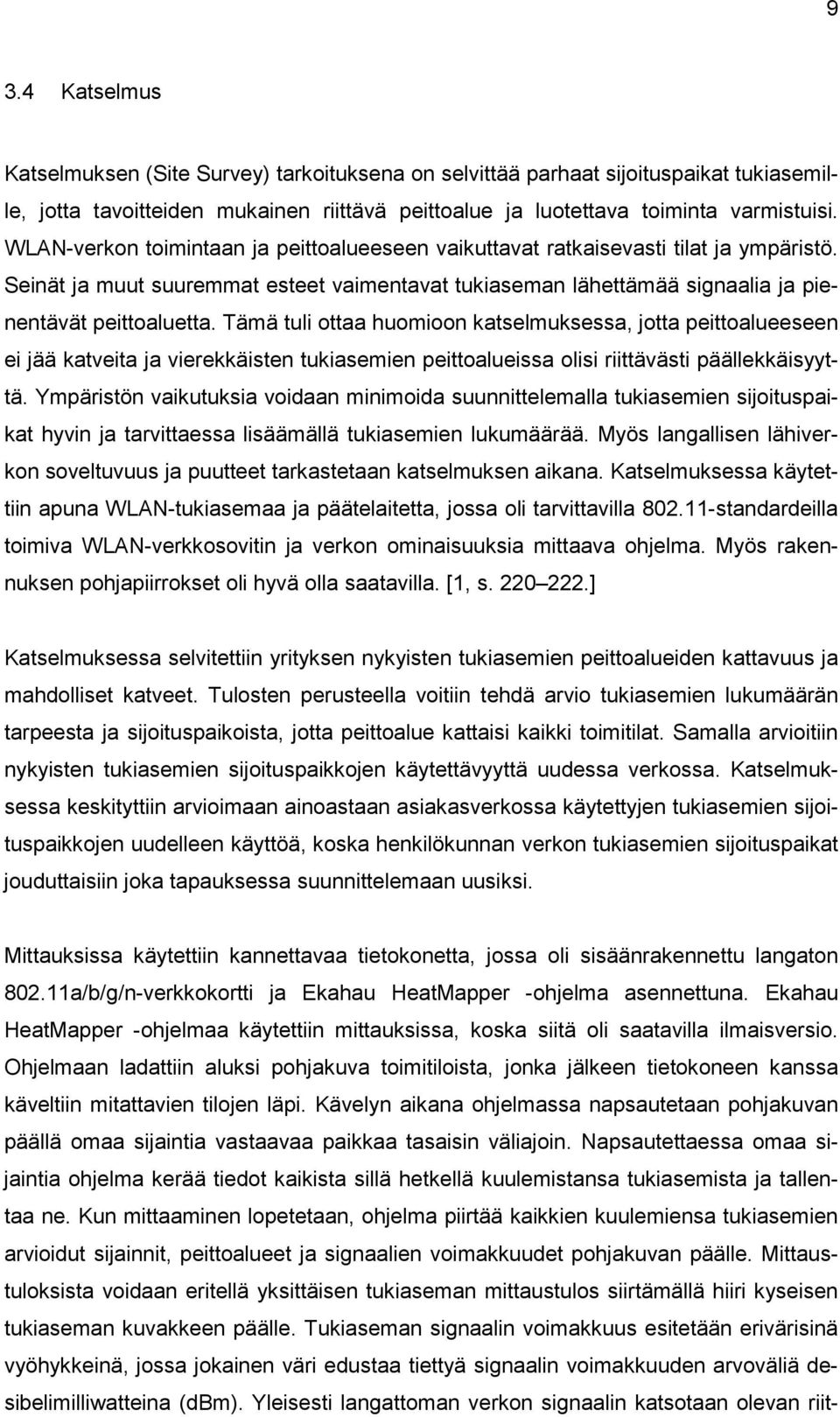 9

3.4 Katselmus

Katselmuksen (Site Survey) tarkoituksena on selvittää parhaat sijoituspaikat tukiasemille, jotta tavoitteiden mukainen riittävä peittoalue ja luotettava toiminta varmistuisi. WLAN-verkon toimintaan ja peittoalueeseen vaikuttavat ratkaisevasti tilat ja ympäristö. Seinät ja muut suuremmat esteet vaimentavat tukiaseman lähettämää signaalia ja pienentävät peittoaluetta. Tämä tuli ottaa huomioon katselmuksessa, jotta peittoalueeseen ei jää katveita ja vierekkäisten tukiasemien peittoalueissa olisi riittävästi päällekkäisyyttä. Ympäristön vaikutuksia voidaan minimoida suunnittelemalla tukiasemien sijoituspaikat hyvin ja tarvittaessa lisäämällä tukiasemien lukumäärää. Myös langallisen lähiverkon soveltuvuus ja puutteet tarkastetaan katselmuksen aikana. Katselmuksessa käytettiin apuna WLAN-tukiasemaa ja päätelaitetta, jossa oli tarvittavilla 802.11-standardeilla toimiva WLAN-verkkosovitin ja verkon ominaisuuksia mittaava ohjelma. Myös rakennuksen pohjapiirrokset oli hyvä olla saatavilla. [1, s. 220 222.]

Katselmuksessa selvitettiin yrityksen nykyisten tukiasemien peittoalueiden kattavuus ja mahdolliset katveet. Tulosten perusteella voitiin tehdä arvio tukiasemien lukumäärän tarpeesta ja sijoituspaikoista, jotta peittoalue kattaisi kaikki toimitilat. Samalla arvioitiin nykyisten tukiasemien sijoituspaikkojen käytettävyyttä uudessa verkossa. Katselmuksessa keskityttiin arvioimaan ainoastaan asiakasverkossa käytettyjen tukiasemien sijoituspaikkojen uudelleen käyttöä, koska henkilökunnan verkon tukiasemien sijoituspaikat jouduttaisiin joka tapauksessa suunnittelemaan uusiksi.

Mittauksissa käytettiin kannettavaa tietokonetta, jossa oli sisäänrakennettu langaton 802.11a/b/g/n-verkkokortti ja Ekahau HeatMapper -ohjelma asennettuna. Ekahau HeatMapper -ohjelmaa käytettiin mittauksissa, koska siitä oli saatavilla ilmaisversio. Ohjelmaan ladattiin aluksi pohjakuva toimitiloista, jonka jälkeen tietokoneen kanssa käveltiin mitattavien tilojen läpi. Kävelyn aikana ohjelmassa napsautetaan pohjakuvan päällä omaa sijaintia vastaavaa paikkaa tasaisin väliajoin. Napsautettaessa omaa sijaintia ohjelma kerää tiedot kaikista sillä hetkellä kuulemistansa tukiasemista ja tallentaa ne. Kun mittaaminen lopetetaan, ohjelma piirtää kaikkien kuulemiensa tukiasemien arvioidut sijainnit, peittoalueet ja signaalien voimakkuudet pohjakuvan päälle. Mittaustuloksista voidaan eritellä yksittäisen tukiaseman mittaustulos siirtämällä hiiri kyseisen tukiaseman kuvakkeen päälle. Tukiaseman signaalin voimakkuus esitetään erivärisinä vyöhykkeinä, jossa jokainen väri edustaa tiettyä signaalin voimakkuuden arvoväliä desibelimilliwatteina (dBm). Yleisesti langattoman verkon signaalin katsotaan olevan riit-